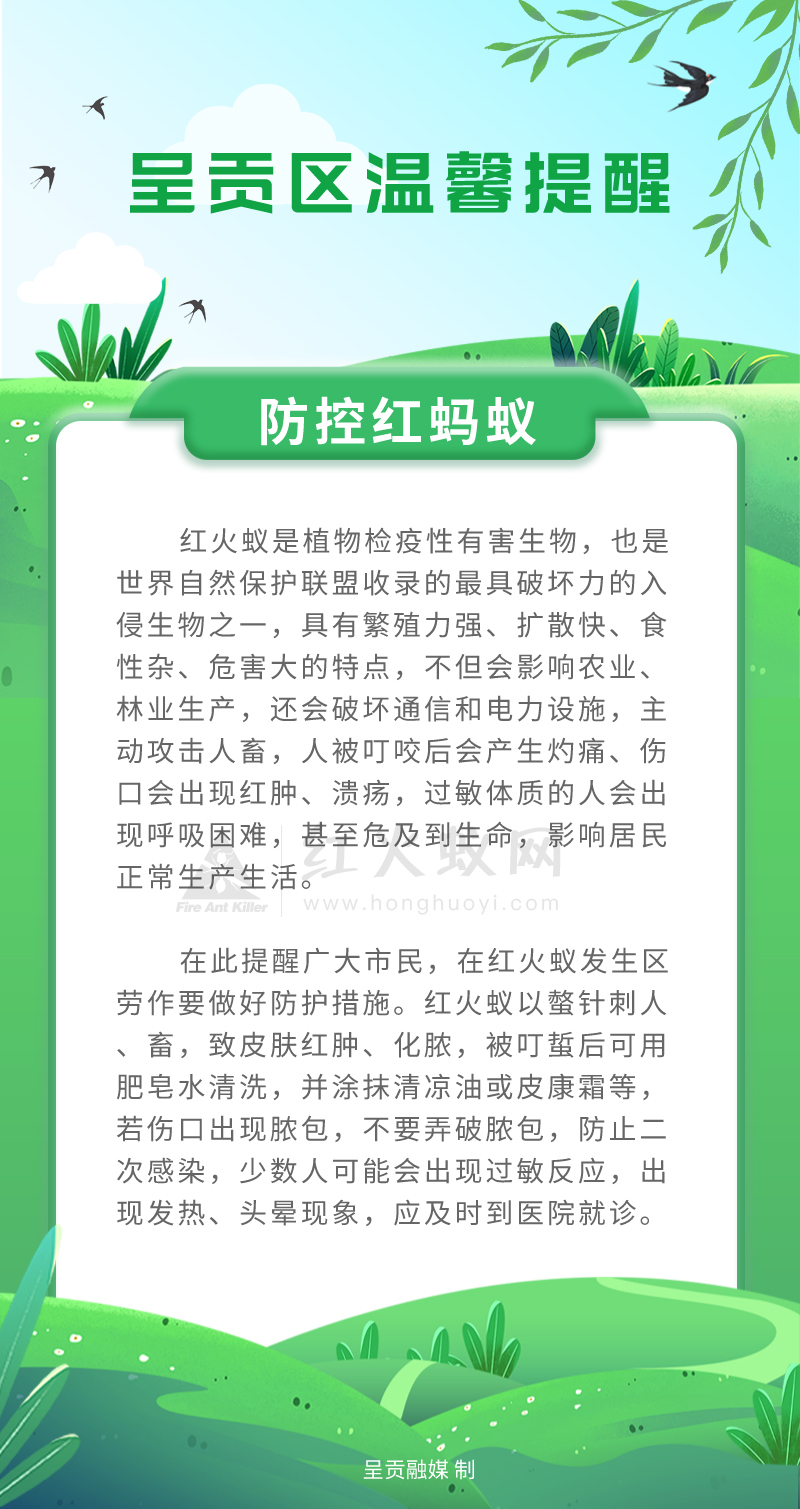 呈贡区温馨提醒

防控红蚂蚁

红火蚁是植物检疫性有害生物，也是世界自然保护联盟收录的最具破坏力的入侵生物之一，具有繁殖力强、扩散快、食性杂、危害大的特点，不但会影响农业、林业生产，还会破坏通信和电力设施，主动攻击人畜，人被叮咬后会产生灼痛、伤口会出现红肿、溃疡，过敏体质的人会出现呼吸困难，甚至危及到生命，影响居民正常生产生活。

Fire Ant Killer 红火蚁网 www.honghuoyi.com

在此提醒广大市民，在红火蚁发生区劳作要做好防护措施。红火蚁以螯针刺人、畜，致皮肤红肿、化脓，被叮蜇后可用肥皂水清洗，并涂抹清凉油或皮康霜等，若伤口出现脓包，不要弄破脓包，防止二次感染，少数人可能会出现过敏反应，出现发热、头晕现象，应及时到医院就诊。

呈贡融媒 制